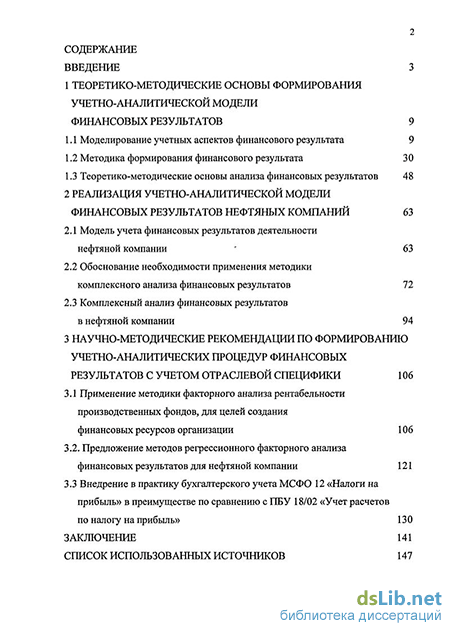 2

СОДЕРЖАНИЕ

ВВЕДЕНИЕ 3

1 ТЕОРЕТИКО-МЕТОДИЧЕСКИЕ ОСНОВЫ ФОРМИРОВАНИЯ УЧЕТНО-АНАЛИТИЧЕСКОЙ МОДЕЛИ ФИНАНСОВЫХ РЕЗУЛЬТАТОВ 9

1.1 Моделирование учетных аспектов финансового результата 9

1.2 Методика формирования финансового результата 30

1.3 Теоретико-методические основы анализа финансовых результатов 48

2 РЕАЛИЗАЦИЯ УЧЕТНО-АНАЛИТИЧЕСКОЙ МОДЕЛИ ФИНАНСОВЫХ РЕЗУЛЬТАТОВ НЕФТЯНЫХ КОМПАНИЙ 63

2.1 Модель учета финансовых результатов деятельности нефтяной компании 63

2.2 Обоснование необходимости применения методики комплексного анализа финансовых результатов 72

2.3 Комплексный анализ финансовых результатов в нефтяной компании 94

3 НАУЧНО-МЕТОДИЧЕСКИЕ РЕКОМЕНДАЦИИ ПО ФОРМИРОВАНИЮ УЧЕТНО-АНАЛИТИЧЕСКИХ ПРОЦЕДУР ФИНАНСОВЫХ РЕЗУЛЬТАТОВ С УЧЕТОМ ОТРАСЛЕВОЙ СПЕЦИФИКИ 106

3.1 Применение методики факторного анализа рентабельности производственных фондов, для целей создания финансовых ресурсов организации 106

3.2. Предложение методов регрессионного факторного анализа финансовых результатов для нефтяной компании 121

3.3 Внедрение в практику бухгалтерского учета МСФО 12 «Налоги на прибыль» в преимуществе по сравнению с ПБУ 18/02 «Учет расчетов по налогу на прибыль» 130

ЗАКЛЮЧЕНИЕ 141

СПИСОК ИСПОЛЬЗОВАННЫХ ИСТОЧНИКОВ 147

dsLib.net
библиотека диссертаций